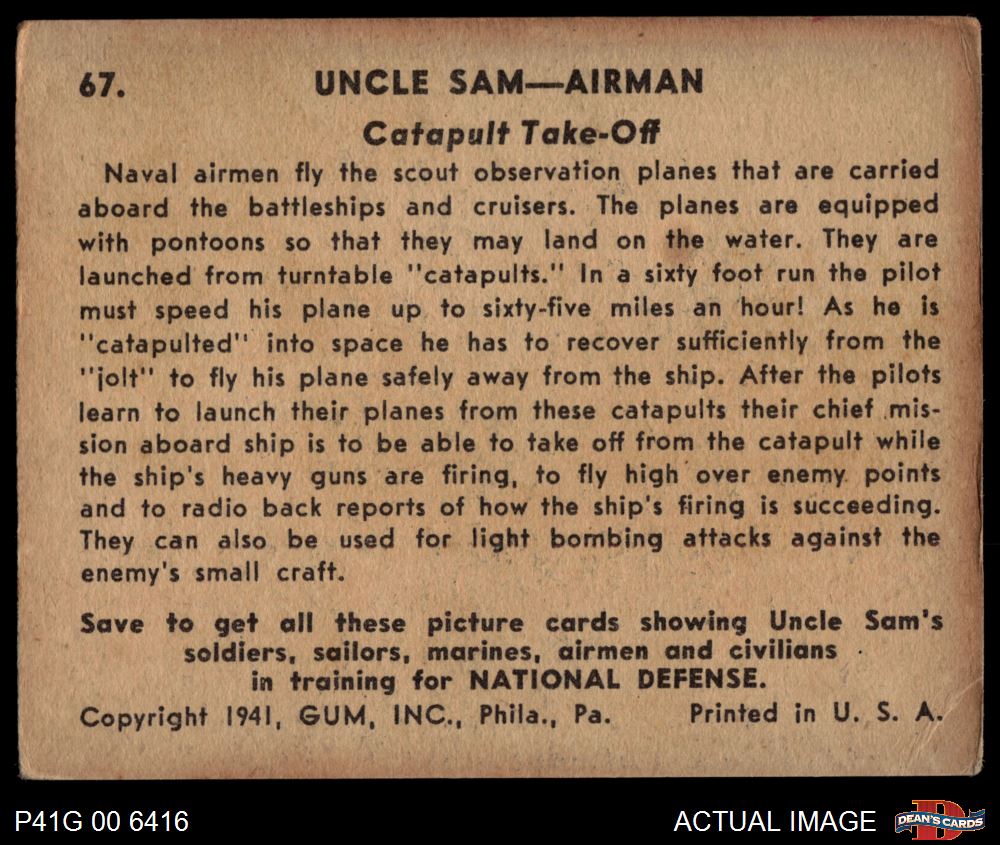 67. UNCLE SAM—AIRMAN

Catapult Take-Off

Naval airmen fly the scout observation planes that are carried aboard the battleships and cruisers. The planes are equipped with pontoons so that they may land on the water. They are launched from turntable "catapults." In a sixty foot run the pilot must speed his plane up to sixty-five miles an hour! As he is "catapulted" into space he has to recover sufficiently from the "jolt" to fly his plane safely away from the ship. After the pilots learn to launch their planes from these catapults their chief mission aboard ship is to be able to take off from the catapult while the ship's heavy guns are firing, to fly high over enemy points and to radio back reports of how the ship's firing is succeeding. They can also be used for light bombing attacks against the enemy's small craft.

Save to get all these picture cards showing Uncle Sam's soldiers, sailors, marines, airmen and civilians in training for NATIONAL DEFENSE.

Copyright 1941, GUM, INC., Phila., Pa. Printed in U. S. A.

P41G 00 6416

ACTUAL IMAGE

DEAN'S CARDS